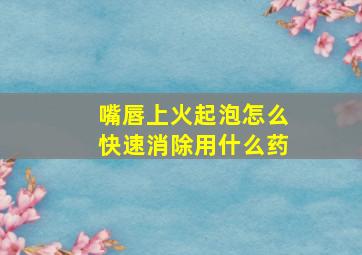 嘴唇上火起泡怎么快速消除用什么药